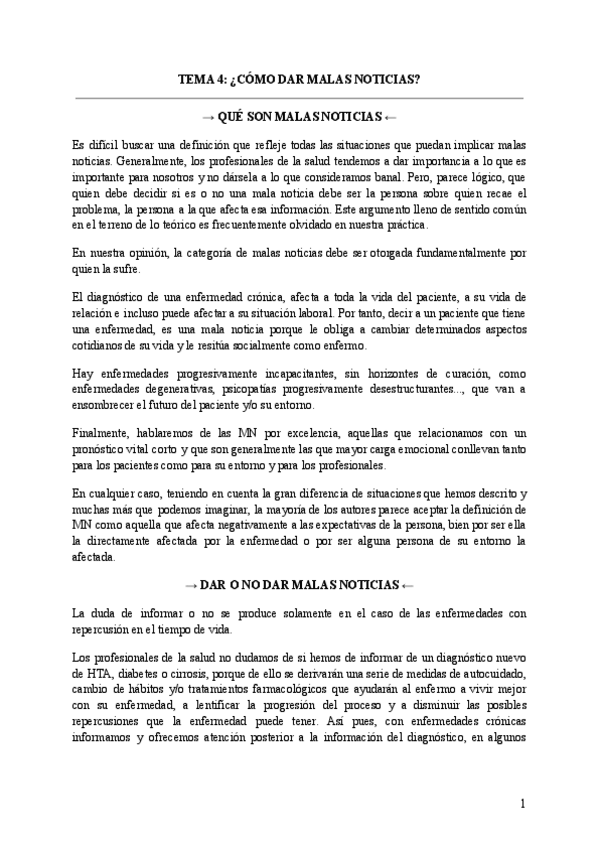 TEMA 4: ¿CÓMO DAR MALAS NOTICIAS?

→ QUÉ SON MALAS NOTICIAS ←

Es difícil buscar una definición que refleje todas las situaciones que puedan implicar malas noticias. Generalmente, los profesionales de la salud tendemos a dar importancia a lo que es importante para nosotros y no dársela a lo que consideramos banal. Pero, parece lógico, que quien debe decidir si es o no una mala noticia debe ser la persona sobre quien recae el problema, la persona a la que afecta esa información. Este argumento lleno de sentido común en el terreno de lo teórico es frecuentemente olvidado en nuestra práctica.

En nuestra opinión, la categoría de malas noticias debe ser otorgada fundamentalmente por quien la sufre.

El diagnóstico de una enfermedad crónica, afecta a toda la vida del paciente, a su vida de relación e incluso puede afectar a su situación laboral. Por tanto, decir a un paciente que tiene una enfermedad, es una mala noticia porque le obliga a cambiar determinados aspectos cotidianos de su vida y le resitúa socialmente como enfermo.

Hay enfermedades progresivamente incapacitantes, sin horizontes de curación, como enfermedades degenerativas, psicopatías progresivamente desestructurantes..., que van a ensombrecer el futuro del paciente y/o su entorno.

Finalmente, hablaremos de las MN por excelencia, aquellas que relacionamos con un pronóstico vital corto y que son generalmente las que mayor carga emocional conllevan tanto para los pacientes como para su entorno y para los profesionales.

En cualquier caso, teniendo en cuenta la gran diferencia de situaciones que hemos descrito y muchas más que podemos imaginar, la mayoría de los autores parece aceptar la definición de MN como aquella que afecta negativamente a las expectativas de la persona, bien por ser ella la directamente afectada por la enfermedad o por ser alguna persona de su entorno la afectada.

→ DAR O NO DAR MALAS NOTICIAS ←

La duda de informar o no se produce solamente en el caso de las enfermedades con repercusión en el tiempo de vida.

Los profesionales de la salud no dudamos de si hemos de informar de un diagnóstico nuevo de HTA, diabetes o cirrosis, porque de ello se derivarán una serie de medidas de autocuidado, cambio de hábitos y/o tratamientos farmacológicos que ayudarán al enfermo a vivir mejor con su enfermedad, a lentificar la progresión del proceso y a disminuir las posibles repercusiones que la enfermedad puede tener. Así pues, con enfermedades crónicas informamos y ofrecemos atención posterior a la información del diagnóstico, en algunos

1